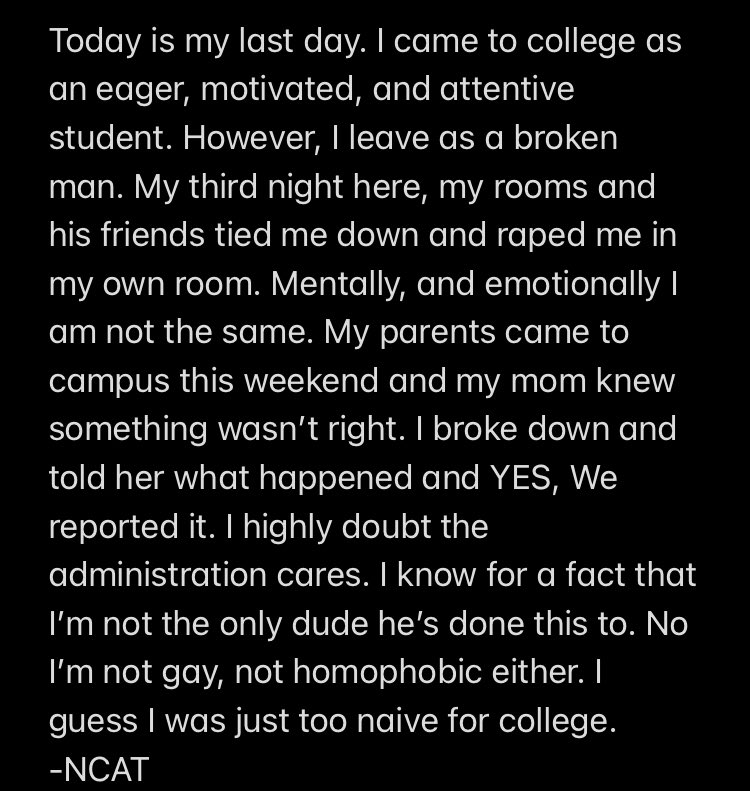 Today is my last day. I came to college as an eager, motivated, and attentive student. However, I leave as a broken man. My third night here, my rooms and his friends tied me down and raped me in my own room. Mentally, and emotionally I am not the same. My parents came to campus this weekend and my mom knew something wasn't right. I broke down and told her what happened and YES, We reported it. I highly doubt the administration cares. I know for a fact that I'm not the only dude he's done this to. No I'm not gay, not homophobic either. I guess I was just too naive for college.
-NCAT